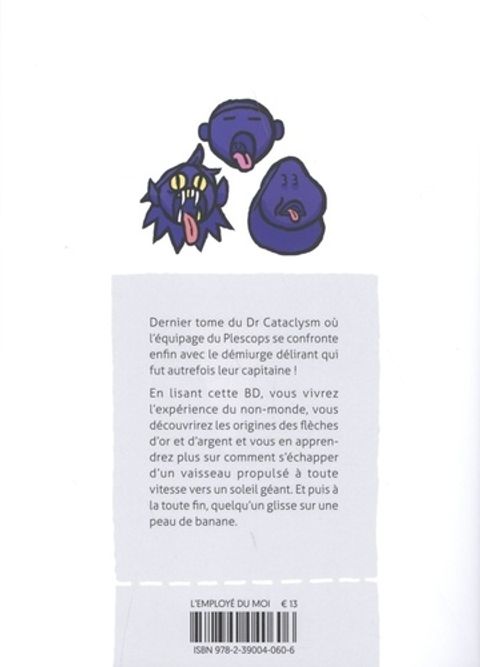 Dernier tome du Dr Cataclysm où l'équipage du Plescops se confronte enfin avec le démiurge délirant qui fut autrefois leur capitaine !

En lisant cette BD, vous vivrez l'expérience du non-monde, vous découvrirez les origines des flèches d'or et d'argent et vous en apprendrez plus sur comment s'échapper d'un vaisseau propulsé à toute vitesse vers un soleil géant. Et puis à la toute fin, quelqu'un glisse sur une peau de banane.

L'EMPLOYÉ DU MOI € 13

ISBN 978-2-39004-060-6